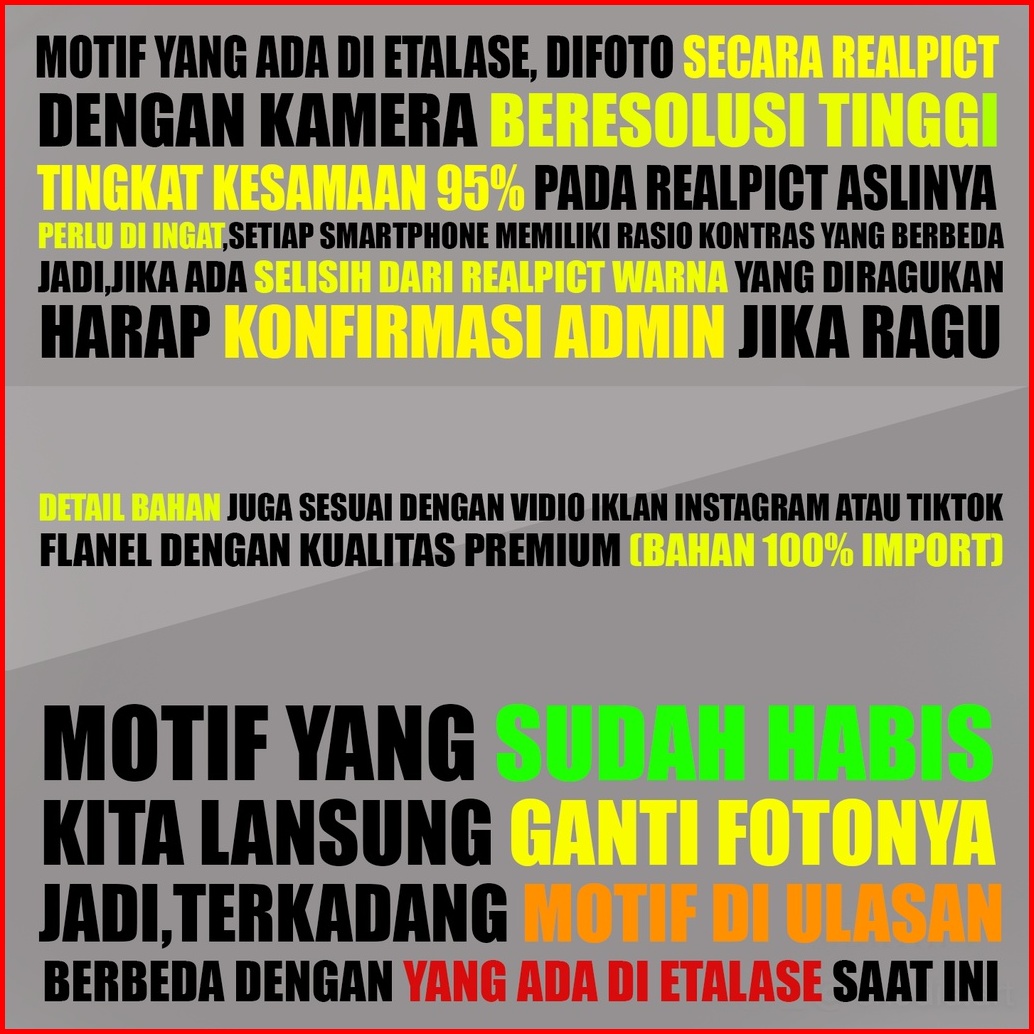 MOTIF YANG ADA DI ETALASE, DIFOTO SECARA REALPICT
DENGAN KAMERA BERESOLUSI TINGGI
TINGKAT KESAMAAN 95% PADA REALPICT ASLINYA
PERLU DI INGAT,SETIAP SMARTPHONE MEMILIKI RASIO KONTRAS YANG BERBEDA
JADI,JIKA ADA SELISIH DARI REALPICT WARNA YANG DIRAGUKAN
HARAP KONFIRMASI ADMIN JIKA RAGU

DETAIL BAHAN JUGA SESUAI DENGAN VIDIO IKLAN INSTAGRAM ATAU TIKTOK
FLANEL DENGAN KUALITAS PREMIUM (BAHAN 100% IMPORT)

MOTIF YANG SUDAH HABIS
KITA LANSUNG GANTI FOTONYA
JADI,TERKADANG MOTIF DI ULASAN
BERBEDA DENGAN YANG ADA DI ETALASE SAAT INI